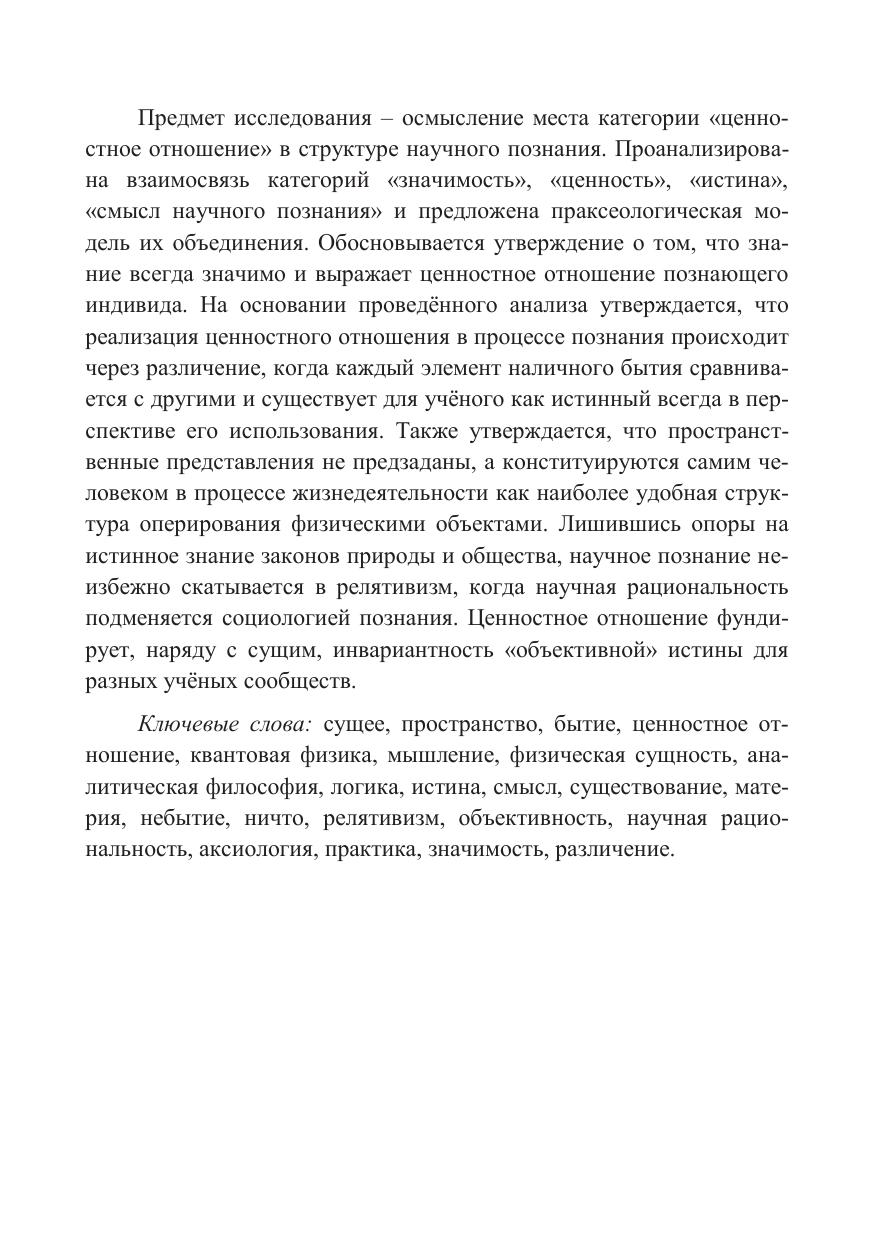 Предмет исследования – осмысление места категории «ценностное отношение» в структуре научного познания. Проанализирована взаимосвязь категорий «значимость», «ценность», «истина», «смысл научного познания» и предложена праксеологическая модель их объединения. Обосновывается утверждение о том, что знание всегда значимо и выражает ценностное отношение познающего индивида. На основании проведённого анализа утверждается, что реализация ценностного отношения в процессе познания происходит через различение, когда каждый элемент наличного бытия сравнивается с другими и существует для учёного как истинный всегда в перспективе его использования. Также утверждается, что пространственные представления не предзаданы, а конституируются самим человеком в процессе жизнедеятельности как наиболее удобная структура оперирования физическими объектами. Лишившись опоры на истинное знание законов природы и общества, научное познание неизбежно скатывается в релятивизм, когда научная рациональность подменяется социологией познания. Ценностное отношение фундирует, наряду с сущим, инвариантность «объективной» истины для разных учёных сообществ.

Ключевые слова: сущее, пространство, бытие, ценностное отношение, квантовая физика, мышление, физическая сущность, аналитическая философия, логика, истина, смысл, существование, материя, небытие, ничто, релятивизм, объективность, научная рациональность, аксиология, практика, значимость, различение.